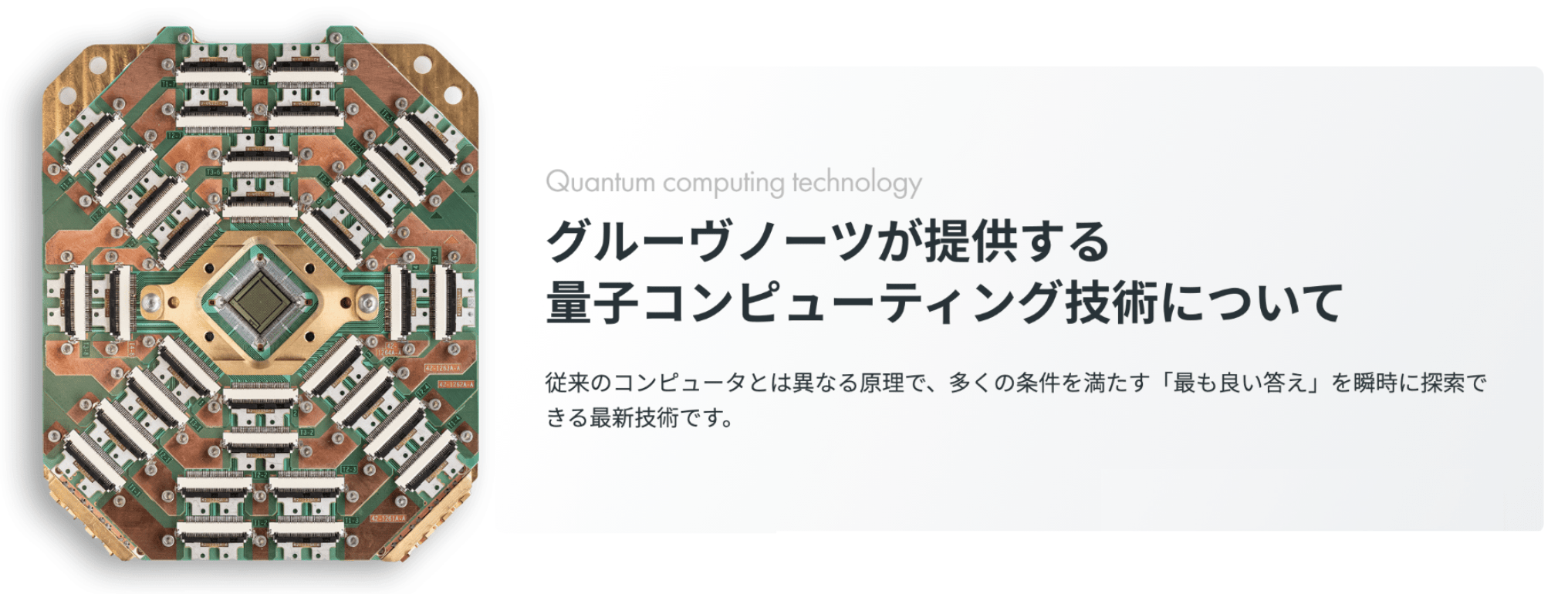 Quantum computing technology

グルーヴノーツが提供する
量子コンピューティング技術について

従来のコンピュータとは異なる原理で、多くの条件を満たす「最も良い答え」を瞬時に探索できる最新技術です。